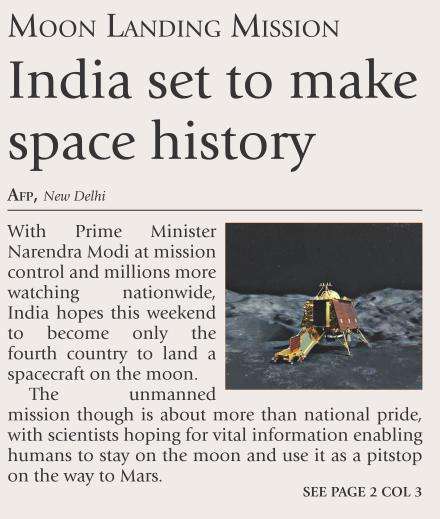 MOON LANDING MISSION

India set to make space history

AFP, New Delhi

With Prime Minister Narendra Modi at mission control and millions more watching nationwide, India hopes this weekend to become only the fourth country to land a spacecraft on the moon.

The unmanned mission though is about more than national pride, with scientists hoping for vital information enabling humans to stay on the moon and use it as a pitstop on the way to Mars.

SEE PAGE 2 COL 3